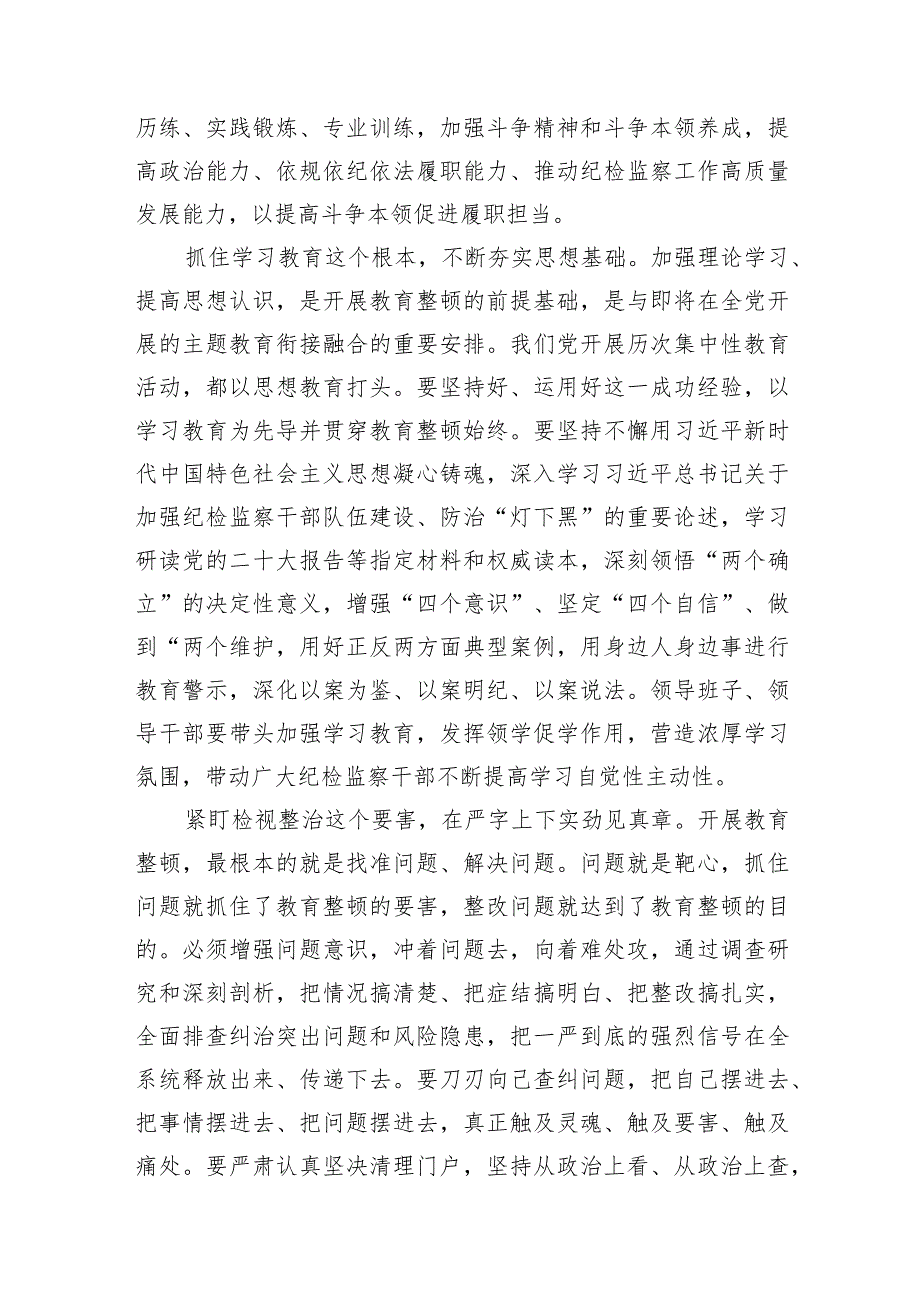 历练、实践锻炼、专业训练，加强斗争精神和斗争本领养成，提高政治能力、依规依纪依法履职能力、推动纪检监察工作高质量发展能力，以提高斗争本领促进履职担当。

抓住学习教育这个根本，不断夯实思想基础。加强理论学习、提高思想认识，是开展教育整顿的前提基础，是与即将在全党开展的主题教育衔接融合的重要安排。我们党开展历次集中性教育活动，都以思想教育打头。要坚持好、运用好这一成功经验，以学习教育为先导并贯穿教育整顿始终。要坚持不懈用习近平新时代中国特色社会主义思想凝心铸魂，深入学习习近平总书记关于加强纪检监察干部队伍建设、防治“灯下黑”的重要论述，学习研读党的二十大报告等指定材料和权威读本，深刻领悟“两个确立”的决定性意义，增强“四个意识”、坚定“四个自信”、做到“两个维护，用好正反两方面典型案例，用身边人身边事进行教育警示，深化以案为鉴、以案明纪、以案说法。领导班子、领导干部要带头加强学习教育，发挥领学促学作用，营造浓厚学习氛围，带动广大纪检监察干部不断提高学习自觉性主动性。

紧盯检视整治这个要害，在严字上下实劲见真章。开展教育整顿，最根本的就是找准问题、解决问题。问题就是靶心，抓住问题就抓住了教育整顿的要害，整改问题就达到了教育整顿的目的。必须增强问题意识，冲着问题去，向着难处攻，通过调查研究和深刻剖析，把情况搞清楚、把症结搞明白、把整改搞扎实，全面排查纠治突出问题和风险隐患，把一严到底的强烈信号在全系统释放出来、传递下去。要刀刃向己查纠问题，把自己摆进去、把事情摆进去、把问题摆进去，真正触及灵魂、触及要害、触及痛处。要严肃认真坚决清理门户，坚持从政治上看、从政治上查，